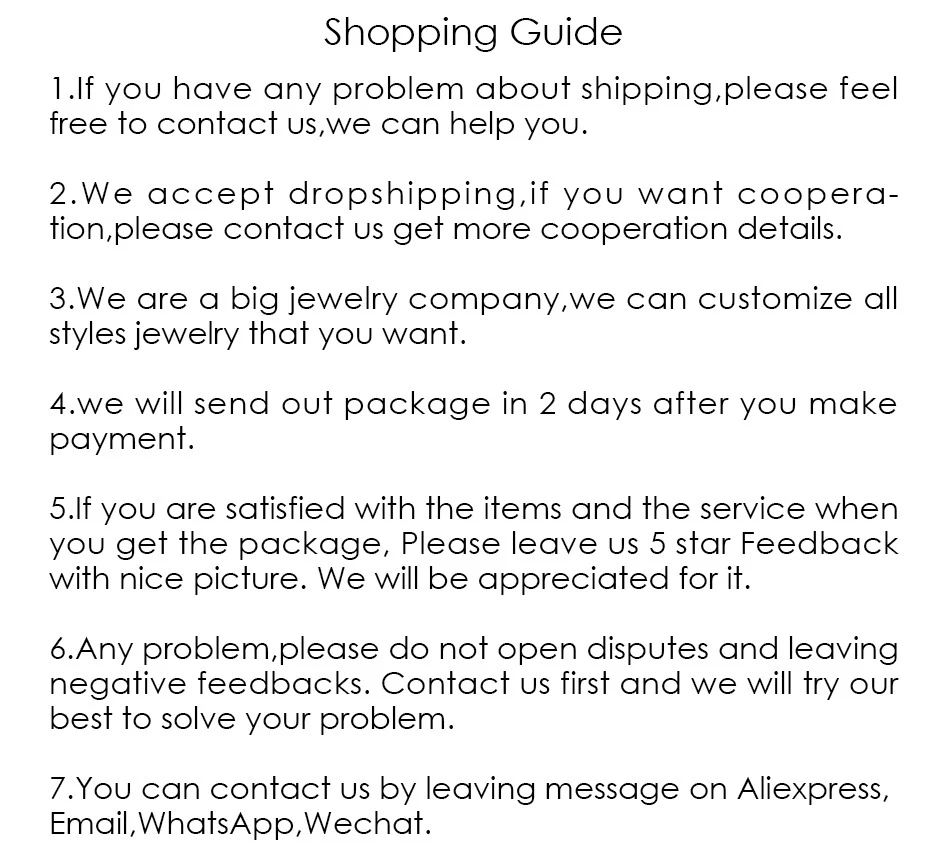 Shopping Guide

1.If you have any problem about shipping,please feel free to contact us,we can help you.

2.We accept dropshipping,if you want cooperation,please contact us get more cooperation details.

3.We are a big jewelry company,we can customize all styles jewelry that you want.

4.we will send out package in 2 days after you make payment.

5.If you are satisfied with the items and the service when you get the package, Please leave us 5 star Feedback with nice picture. We will be appreciated for it.

6.Any problem,please do not open disputes and leaving negative feedbacks. Contact us first and we will try our best to solve your problem.

7.You can contact us by leaving message on Aliexpress, Email,WhatsApp,Wechat.